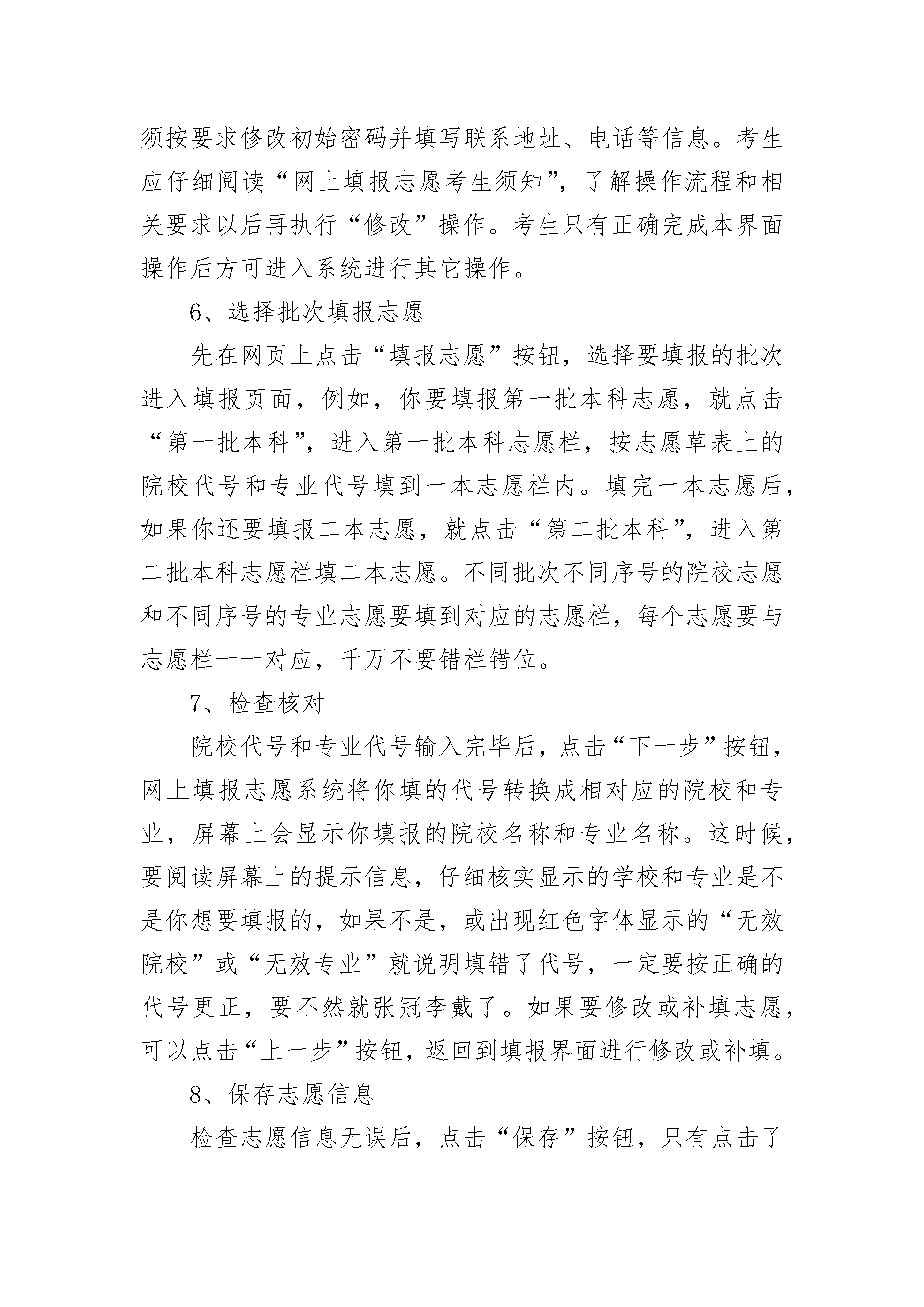 须按要求修改初始密码并填写联系地址、电话等信息。考生应仔细阅读“网上填报志愿考生须知”，了解操作流程和相关要求以后再执行“修改”操作。考生只有正确完成本界面操作后方可进入系统进行其它操作。

6、选择批次填报志愿

先在网页上点击“填报志愿”按钮，选择要填报的批次进入填报页面，例如，你要填报第一批本科志愿，就点击“第一批本科”，进入第一批本科志愿栏，按志愿草表上的院校代号和专业代号填到一本志愿栏内。填完一本志愿后，如果你还要填报二本志愿，就点击“第二批本科”，进入第二批本科志愿栏填二本志愿。不同批次不同序号的院校志愿和不同序号的专业志愿要填到对应的志愿栏，每个志愿要与志愿栏一一对应，千万不要错栏错位。

7、检查核对

院校代号和专业代号输入完毕后，点击“下一步”按钮，网上填报志愿系统将你填的代号转换成相对应的院校和专业，屏幕上会显示你填报的院校名称和专业名称。这时候，要阅读屏幕上的提示信息，仔细核实显示的学校和专业是不是你想要填报的，如果不是，或出现红色字体显示的“无效院校”或“无效专业”就说明填错了代号，一定要按正确的代号更正，要不然就张冠李戴了。如果要修改或补填志愿，可以点击“上一步”按钮，返回到填报界面进行修改或补填。

8、保存志愿信息

检查志愿信息无误后，点击“保存”按钮，只有点击了